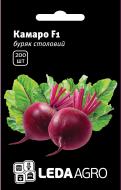 Камаро F1
буряк столовий

200
шт

LEDA AGRO